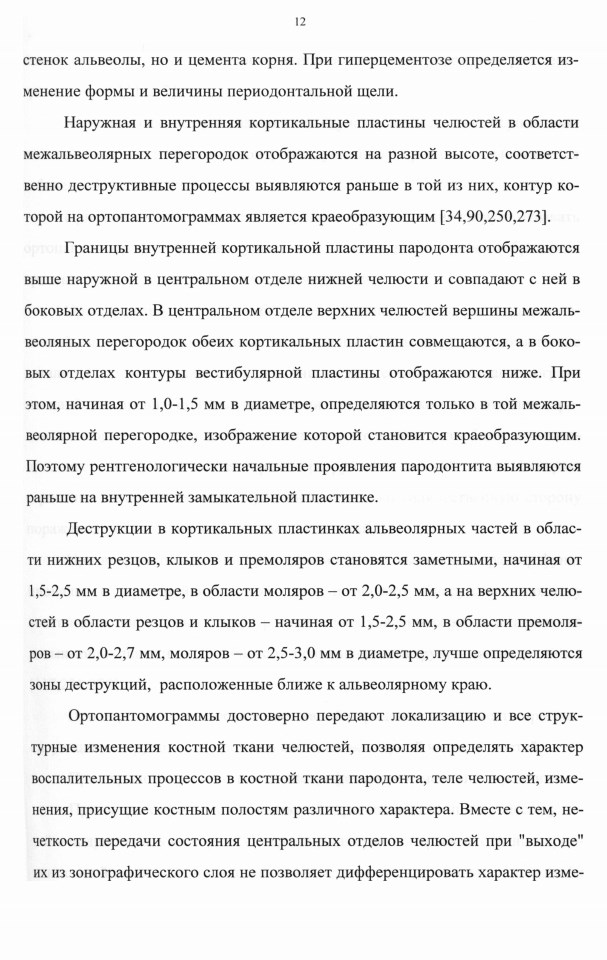 12

стенок альвеолы, но и цемента корня. При гиперцементозе определяется изменение формы и величины периодонтальной щели.

Наружная и внутренняя кортикальные пластины челюстей в области межальвеолярных перегородок отображаются на разной высоте, соответственно деструктивные процессы выявляются раньше в той из них, контур которой на ортопантомограммах является краеобразующим [34,90,250,273].

Границы внутренней кортикальной пластины пародонта отображаются выше наружной в центральном отделе нижней челюсти и совпадают с ней в боковых отделах. В центральном отделе верхних челюстей вершины межальвеоляных перегородок обеих кортикальных пластин совмещаются, а в боковых отделах контуры вестибулярной пластины отображаются ниже. При этом, начиная от 1,0-1,5 мм в диаметре, определяются только в той межальвеолярной перегородке, изображение которой становится краеобразующим. Поэтому рентгенологически начальные проявления пародонтита выявляются раньше на внутренней замыкательной пластинке.

Деструкции в кортикальных пластинках альвеолярных частей в области нижних резцов, клыков и премоляров становятся заметными, начиная от 1,5-2,5 мм в диаметре, в области моляров – от 2,0-2,5 мм, а на верхних челюстей в области резцов и клыков – начиная от 1,5-2,5 мм, в области премоляров – от 2,0-2,7 мм, моляров – от 2,5-3,0 мм в диаметре, лучше определяются зоны деструкций, расположенные ближе к альвеолярному краю.

Ортопантомограммы достоверно передают локализацию и все структурные изменения костной ткани челюстей, позволяя определять характер воспалительных процессов в костной ткани пародонта, теле челюстей, изменения, присущие костным полостям различного характера. Вместе с тем, нечеткость передачи состояния центральных отделов челюстей при "выходе" их из зонографического слоя не позволяет дифференцировать характер изме-